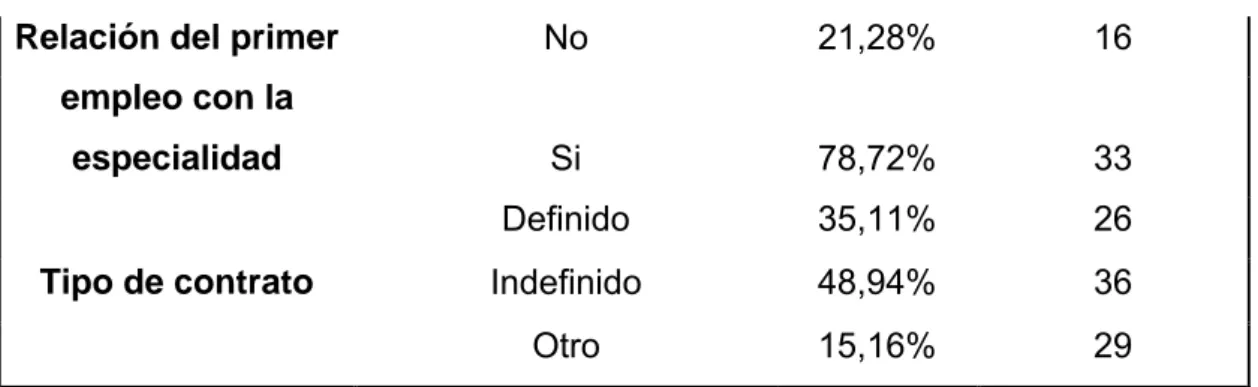 | Relación del primer empleo con la especialidad | No | 21,28% | 16 |
|---|---|---|---|
| | Si | 78,72% | 33 |
| Tipo de contrato | Definido | 35,11% | 26 |
| | Indefinido | 48,94% | 36 |
| | Otro | 15,16% | 29 |